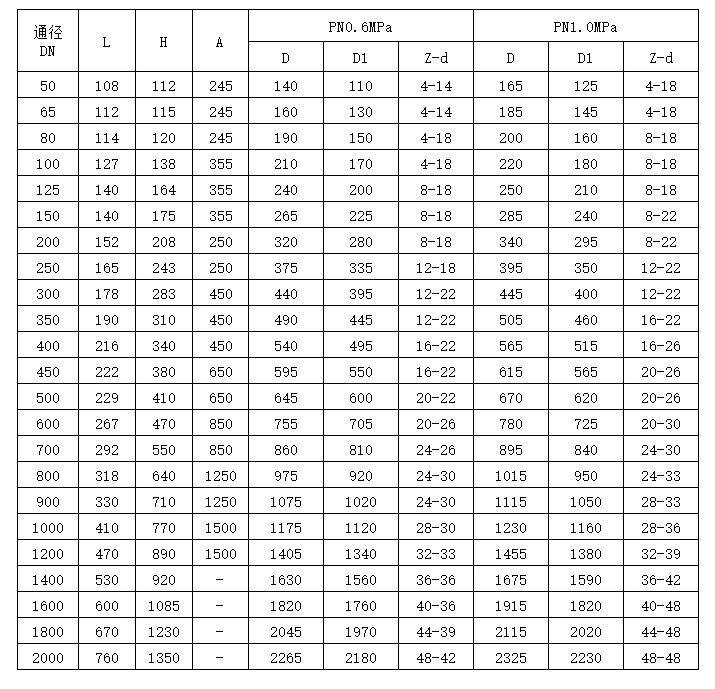 | 通径 DN | L | H | A | PN0.6MPa D | PN0.6MPa D1 | PN0.6MPa Z-d | PN1.0MPa D | PN1.0MPa D1 | PN1.0MPa Z-d |
|---|---|---|---|---|---|---|---|---|---|
| 50 | 108 | 112 | 245 | 140 | 110 | 4-14 | 165 | 125 | 4-18 |
| 65 | 112 | 115 | 245 | 160 | 130 | 4-14 | 185 | 145 | 4-18 |
| 80 | 114 | 120 | 245 | 190 | 150 | 4-18 | 200 | 160 | 8-18 |
| 100 | 127 | 138 | 355 | 210 | 170 | 4-18 | 220 | 180 | 8-18 |
| 125 | 140 | 164 | 355 | 240 | 200 | 8-18 | 250 | 210 | 8-18 |
| 150 | 140 | 175 | 355 | 265 | 225 | 8-18 | 285 | 240 | 8-22 |
| 200 | 152 | 208 | 250 | 320 | 280 | 8-18 | 340 | 295 | 8-22 |
| 250 | 165 | 243 | 250 | 375 | 335 | 12-18 | 395 | 350 | 12-22 |
| 300 | 178 | 283 | 450 | 440 | 395 | 12-22 | 445 | 400 | 12-22 |
| 350 | 190 | 310 | 450 | 490 | 445 | 12-22 | 505 | 460 | 16-22 |
| 400 | 216 | 340 | 450 | 540 | 495 | 16-22 | 565 | 515 | 16-26 |
| 450 | 222 | 380 | 650 | 595 | 550 | 16-22 | 615 | 565 | 20-26 |
| 500 | 229 | 410 | 650 | 645 | 600 | 20-22 | 670 | 620 | 20-26 |
| 600 | 267 | 470 | 850 | 755 | 705 | 20-26 | 780 | 725 | 20-30 |
| 700 | 292 | 550 | 850 | 860 | 810 | 24-26 | 895 | 840 | 24-30 |
| 800 | 318 | 640 | 1250 | 975 | 920 | 24-30 | 1015 | 950 | 24-33 |
| 900 | 330 | 710 | 1250 | 1075 | 1020 | 24-30 | 1115 | 1050 | 28-33 |
| 1000 | 410 | 770 | 1500 | 1175 | 1120 | 28-30 | 1230 | 1160 | 28-36 |
| 1200 | 470 | 890 | 1500 | 1405 | 1340 | 32-33 | 1455 | 1380 | 32-39 |
| 1400 | 530 | 920 | - | 1630 | 1560 | 36-36 | 1675 | 1590 | 36-42 |
| 1600 | 600 | 1085 | - | 1820 | 1760 | 40-36 | 1915 | 1820 | 40-48 |
| 1800 | 670 | 1230 | - | 2045 | 1970 | 44-39 | 2115 | 2020 | 44-48 |
| 2000 | 760 | 1350 | - | 2265 | 2180 | 48-42 | 2325 | 2230 | 48-48 |